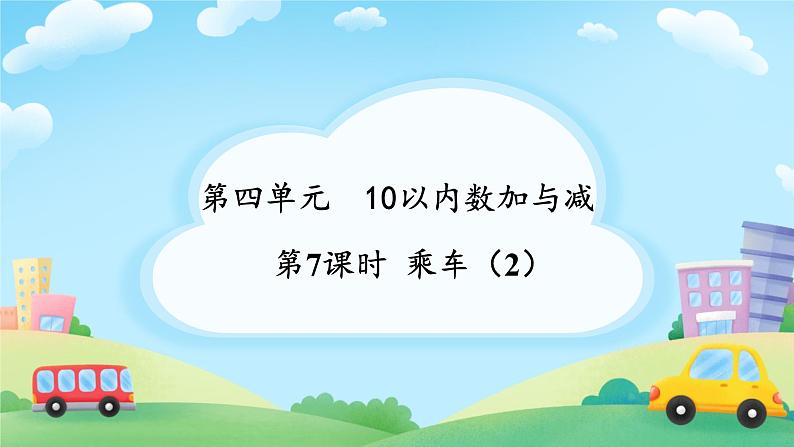 第四单元　10以内数加与减

第7课时　乘车（2）